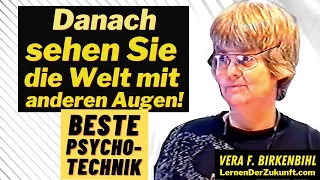 Danach sehen Sie die Welt mit anderen Augen!

BESTE PSYCHO-TECHNIK

VERA F. BIRKENBIHL
LernenDerZukunft.com